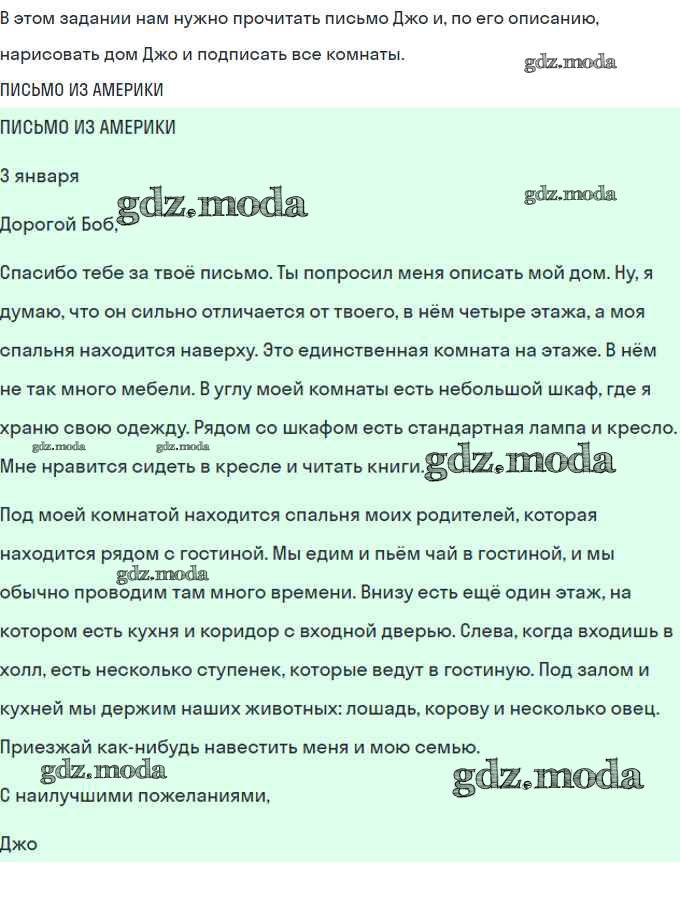 В этом задании нам нужно прочитать письмо Джо и, по его описанию, нарисовать дом Джо и подписать все комнаты.

ПИСЬМО ИЗ АМЕРИКИ

ПИСЬМО ИЗ АМЕРИКИ

3 января

Дорогой Боб,

Спасибо тебе за твоё письмо. Ты попросил меня описать мой дом. Ну, я думаю, что он сильно отличается от твоего, в нём четыре этажа, а моя спальня находится наверху. Это единственная комната на этаже. В нём не так много мебели. В углу моей комнаты есть небольшой шкаф, где я храню свою одежду. Рядом со шкафом есть стандартная лампа и кресло. Мне нравится сидеть в кресле и читать книги.

Под моей комнатой находится спальня моих родителей, которая находится рядом с гостиной. Мы едим и пьём чай в гостиной, и мы обычно проводим там много времени. Внизу есть ещё один этаж, на котором есть кухня и коридор с входной дверью. Слева, когда входишь в холл, есть несколько ступенек, которые ведут в гостиную. Под залом и кухней мы держим наших животных: лошадь, корову и несколько овец. Приезжай как-нибудь навестить меня и мою семью.

С наилучшими пожеланиями,

Джо

gdz.moda